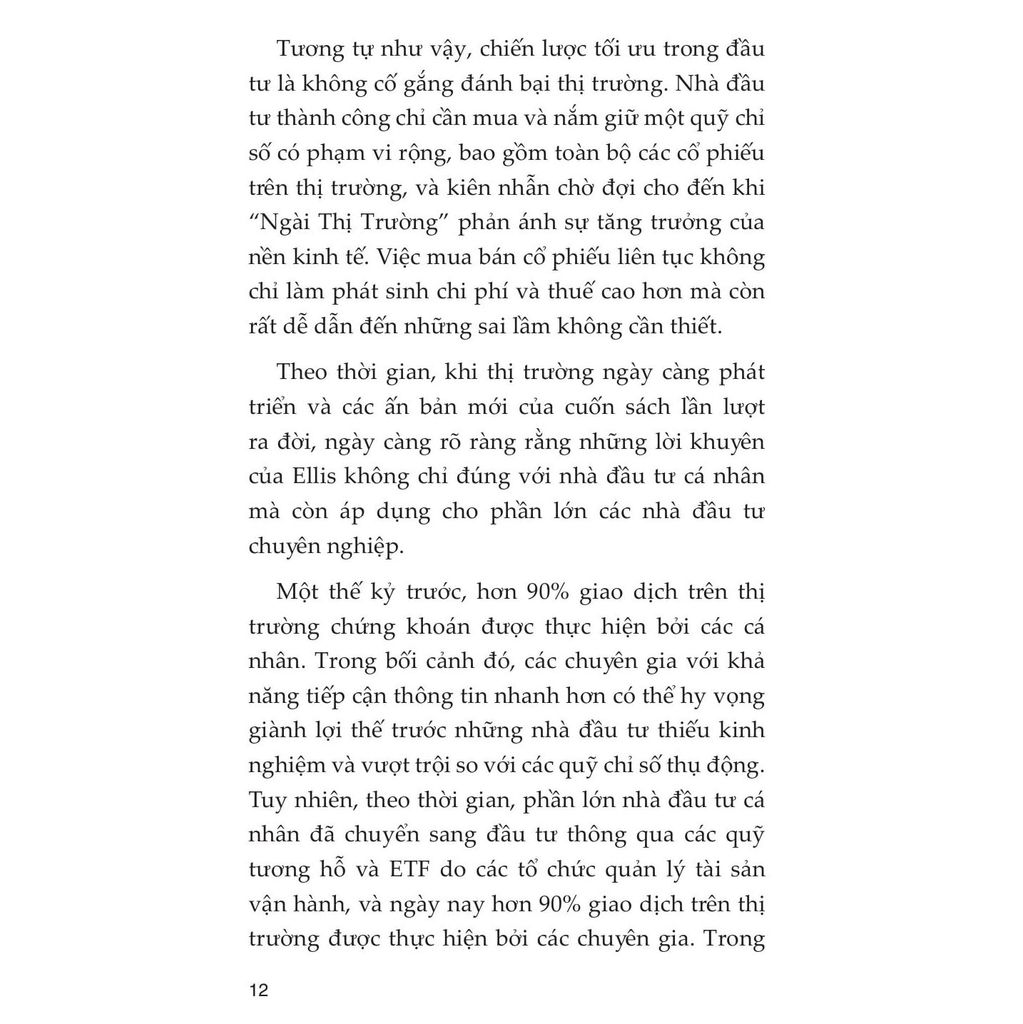 Tương tự như vậy, chiến lược tối ưu trong đầu tư là không cố gắng đánh bại thị trường. Nhà đầu tư thành công chỉ cần mua và nắm giữ một quỹ chỉ số có phạm vi rộng, bao gồm toàn bộ các cổ phiếu trên thị trường, và kiên nhẫn chờ đợi cho đến khi "Ngài Thị Trường" phản ánh sự tăng trưởng của nền kinh tế. Việc mua bán cổ phiếu liên tục không chỉ làm phát sinh chi phí và thuế cao hơn mà còn rất dễ dẫn đến những sai lầm không cần thiết.

Theo thời gian, khi thị trường ngày càng phát triển và các ấn bản mới của cuốn sách lần lượt ra đời, ngày càng rõ ràng rằng những lời khuyên của Ellis không chỉ đúng với nhà đầu tư cá nhân mà còn áp dụng cho phần lớn các nhà đầu tư chuyên nghiệp.

Một thế kỷ trước, hơn 90% giao dịch trên thị trường chứng khoán được thực hiện bởi các cá nhân. Trong bối cảnh đó, các chuyên gia với khả năng tiếp cận thông tin nhanh hơn có thể hy vọng giành lợi thế trước những nhà đầu tư thiếu kinh nghiệm và vượt trội so với các quỹ chỉ số thụ động. Tuy nhiên, theo thời gian, phần lớn nhà đầu tư cá nhân đã chuyển sang đầu tư thông qua các quỹ tương hỗ và ETF do các tổ chức quản lý tài sản vận hành, và ngày nay hơn 90% giao dịch trên thị trường được thực hiện bởi các chuyên gia. Trong

12